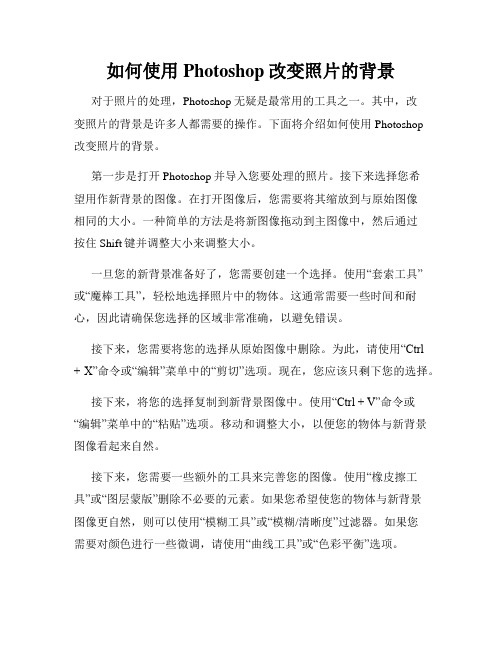 如何使用 Photoshop 改变照片的背景

对于照片的处理，Photoshop 无疑是最常用的工具之一。其中，改变照片的背景是许多人都需要的操作。下面将介绍如何使用 Photoshop 改变照片的背景。

第一步是打开 Photoshop 并导入您要处理的照片。接下来选择您希望用作新背景的图像。在打开图像后，您需要将其缩放到与原始图像相同的大小。一种简单的方法是将新图像拖动到主图像中，然后通过按住 Shift 键并调整大小来调整大小。

一旦您的新背景准备好了，您需要创建一个选择。使用“套索工具”或“魔棒工具”，轻松地选择照片中的物体。这通常需要一些时间和耐心，因此请确保您选择的区域非常准确，以避免错误。

接下来，您需要将您的选择从原始图像中删除。为此，请使用“Ctrl + X”命令或“编辑”菜单中的“剪切”选项。现在，您应该只剩下您的选择。

接下来，将您的选择复制到新背景图像中。使用“Ctrl + V”命令或“编辑”菜单中的“粘贴”选项。移动和调整大小，以便您的物体与新背景图像看起来自然。

接下来，您需要一些额外的工具来完善您的图像。使用“橡皮擦工具”或“图层蒙版”删除不必要的元素。如果您希望使您的物体与新背景图像更自然，则可以使用“模糊工具”或“模糊/清晰度”过滤器。如果您需要对颜色进行一些微调，请使用“曲线工具”或“色彩平衡”选项。